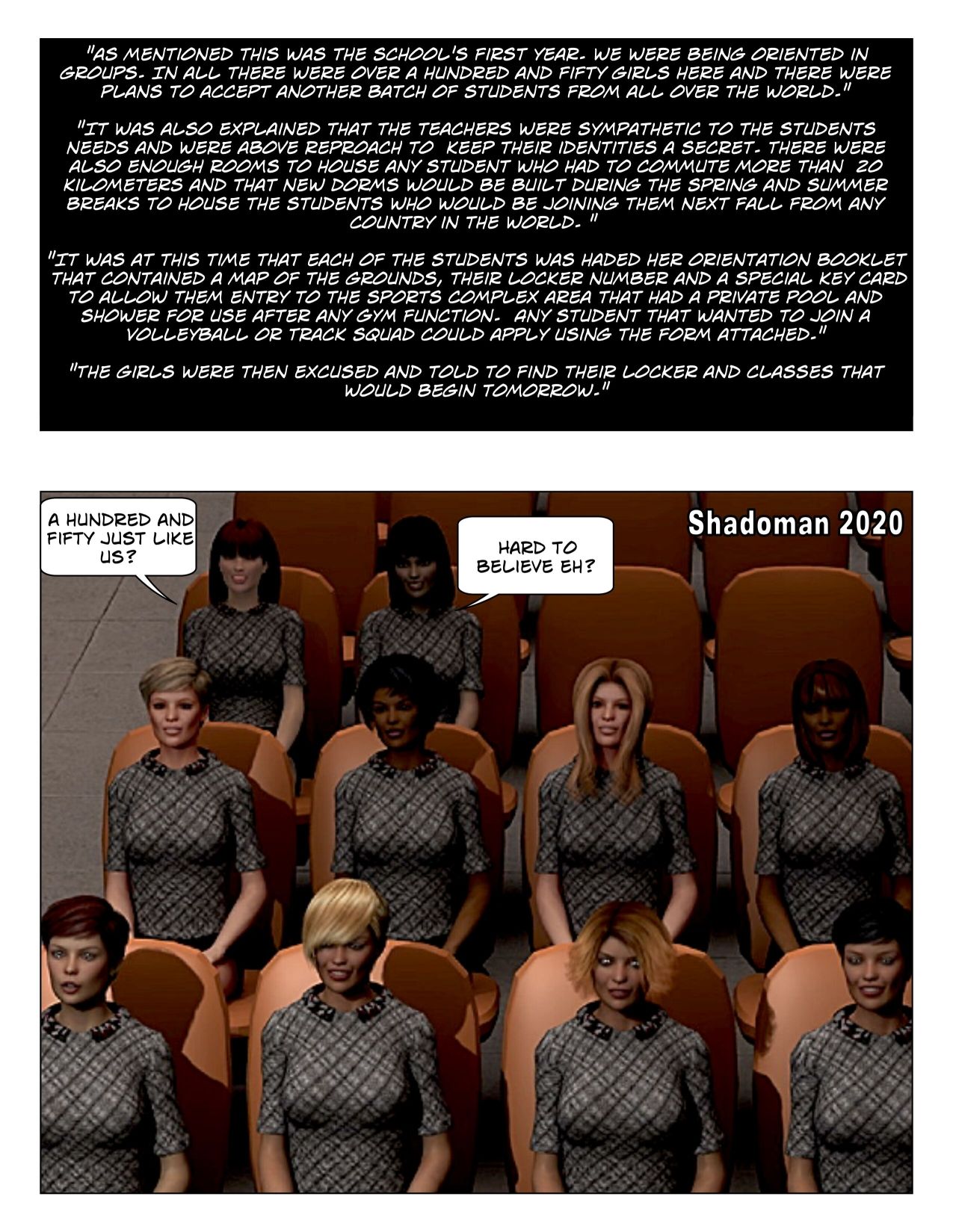 "AS MENTIONED THIS WAS THE SCHOOL'S FIRST YEAR. WE WERE BEING ORIENTED IN GROUPS. IN ALL THERE WERE OVER A HUNDRED AND FIFTY GIRLS HERE AND THERE WERE PLANS TO ACCEPT ANOTHER BATCH OF STUDENTS FROM ALL OVER THE WORLD."

"IT WAS ALSO EXPLAINED THAT THE TEACHERS WERE SYMPATHETIC TO THE STUDENTS NEEDS AND WERE ABOVE REPROACH TO KEEP THEIR IDENTITIES A SECRET. THERE WERE ALSO ENOUGH ROOMS TO HOUSE ANY STUDENT WHO HAD TO COMMUTE MORE THAN 20 KILOMETERS AND THAT NEW DORMS WOULD BE BUILT DURING THE SPRING AND SUMMER BREAKS TO HOUSE THE STUDENTS WHO WOULD BE JOINING THEM NEXT FALL FROM ANY COUNTRY IN THE WORLD. "

"IT WAS AT THIS TIME THAT EACH OF THE STUDENTS WAS HADED HER ORIENTATION BOOKLET THAT CONTAINED A MAP OF THE GROUNDS, THEIR LOCKER NUMBER AND A SPECIAL KEY CARD TO ALLOW THEM ENTRY TO THE SPORTS COMPLEX AREA THAT HAD A PRIVATE POOL AND SHOWER FOR USE AFTER ANY GYM FUNCTION. ANY STUDENT THAT WANTED TO JOIN A VOLLEYBALL OR TRACK SQUAD COULD APPLY USING THE FORM ATTACHED."

"THE GIRLS WERE THEN EXCUSED AND TOLD TO FIND THEIR LOCKER AND CLASSES THAT WOULD BEGIN TOMORROW."

A HUNDRED AND FIFTY JUST LIKE US?

HARD TO BELIEVE EH?

Shadoman 2020